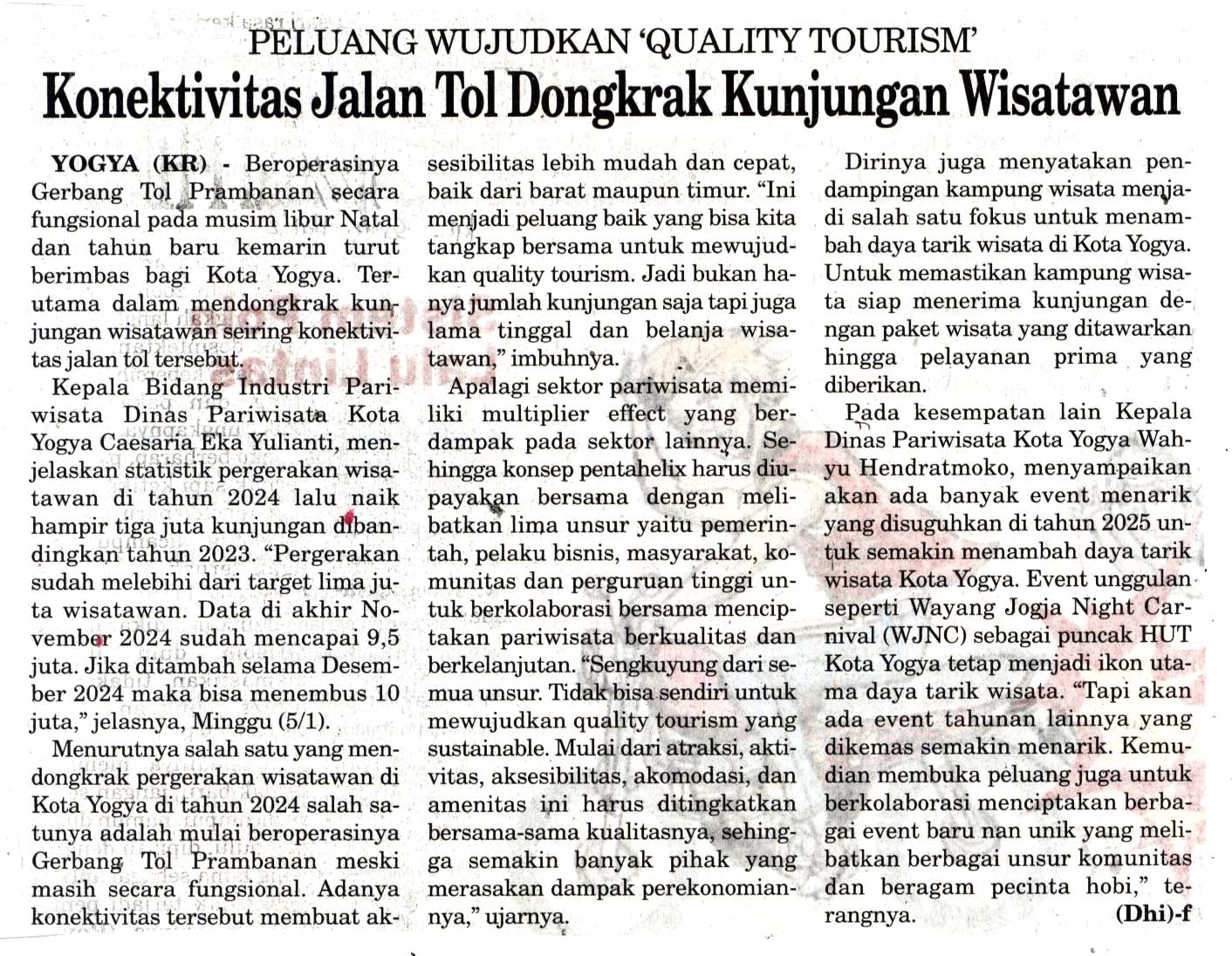 PELUANG WUJUDKAN 'QUALITY TOURISM'
Konektivitas Jalan Tol Dongkrak Kunjungan Wisatawan

YOGYA (KR) - Beroperasinya Gerbang Tol Prambanan secara fungsional pada musim libur Natal dan tahun baru kemarin turut berimbas bagi Kota Yogya. Terutama dalam mendongkrak kunjungan wisatawan seiring konektivitas jalan tol tersebut.

Kepala Bidang Industri Pariwisata Dinas Pariwisata Kota Yogya Caesaria Eka Yulianti, menjelaskan statistik pergerakan wisatawan di tahun 2024 lalu naik hampir tiga juta kunjungan dibandingkan tahun 2023. "Pergerakan sudah melebihi dari target lima juta wisatawan. Data di akhir November 2024 sudah mencapai 9,5 juta. Jika ditambah selama Desember 2024 maka bisa menembus 10 juta," jelasnya, Minggu (5/1).

Menurutnya salah satu yang mendongkrak pergerakan wisatawan di Kota Yogya di tahun 2024 salah satunya adalah mulai beroperasinya Gerbang Tol Prambanan meski masih secara fungsional. Adanya konektivitas tersebut membuat aksesibilitas lebih mudah dan cepat, baik dari barat maupun timur. "Ini menjadi peluang baik yang bisa kita tangkap bersama untuk mewujudkan quality tourism. Jadi bukan hanya jumlah kunjungan saja tapi juga lama tinggal dan belanja wisatawan," imbuhnya.

Apalagi sektor pariwisata memiliki multiplier effect yang berdampak pada sektor lainnya. Sehingga konsep pentahelix harus diupayakan bersama dengan melibatkan lima unsur yaitu pemerintah, pelaku bisnis, masyarakat, komunitas dan perguruan tinggi untuk berkolaborasi bersama menciptakan pariwisata berkualitas dan berkelanjutan. "Sengkuyung dari semua unsur. Tidak bisa sendiri untuk mewujudkan quality tourism yang sustainable. Mulai dari atraksi, aktivitas, aksesibilitas, akomodasi, dan amenitas ini harus ditingkatkan bersama-sama kualitasnya, sehingga semakin banyak pihak yang merasakan dampak perekonomiannya," ujarnya.

Dirinya juga menyatakan pendampingan kampung wisata menjadi salah satu fokus untuk menambah daya tarik wisata di Kota Yogya. Untuk memastikan kampung wisata siap menerima kunjungan dengan paket wisata yang ditawarkan hingga pelayanan prima yang diberikan.

Pada kesempatan lain Kepala Dinas Pariwisata Kota Yogya Wahyu Hendratmoko, menyampaikan akan ada banyak event menarik yang disuguhkan di tahun 2025 untuk semakin menambah daya tarik wisata Kota Yogya. Event unggulan seperti Wayang Jogja Night Carnival (WJNC) sebagai puncak HUT Kota Yogya tetap menjadi ikon utama daya tarik wisata. "Tapi akan ada event tahunan lainnya yang dikemas semakin menarik. Kemudian membuka peluang juga untuk berkolaborasi menciptakan berbagai event baru nan unik yang melibatkan berbagai unsur komunitas dan beragam pecinta hobi," terangnya. (Dhi)-f